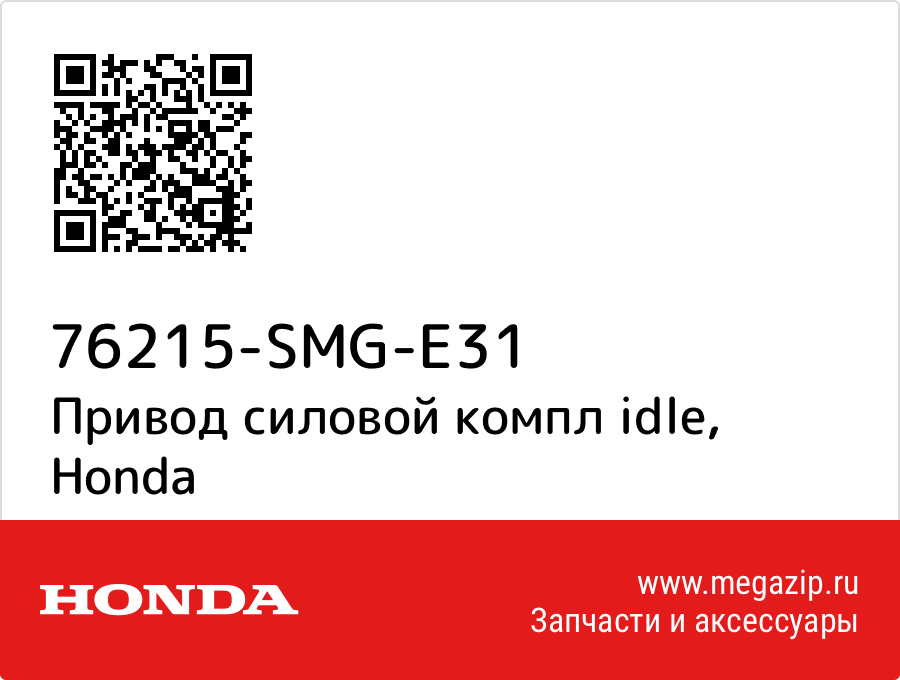 76215-SMG-E31
Привод силовой компл idle, Honda

HONDA

www.megazip.ru
Запчасти и аксессуары